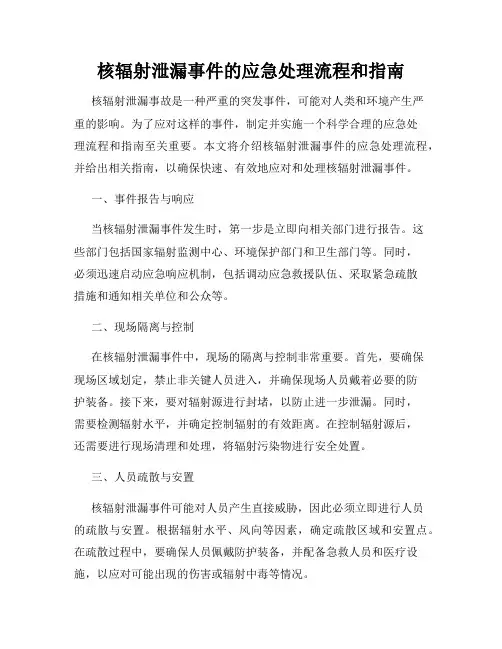 核辐射泄漏事件的应急处理流程和指南

核辐射泄漏事故是一种严重的突发事件，可能对人类和环境产生严重的影响。为了应对这样的事件，制定并实施一个科学合理的应急处理流程和指南至关重要。本文将介绍核辐射泄漏事件的应急处理流程，并给出相关指南，以确保快速、有效地应对和处理核辐射泄漏事件。

一、事件报告与响应

当核辐射泄漏事件发生时，第一步是立即向相关部门进行报告。这些部门包括国家辐射监测中心、环境保护部门和卫生部门等。同时，必须迅速启动应急响应机制，包括调动应急救援队伍、采取紧急疏散措施和通知相关单位和公众等。

二、现场隔离与控制

在核辐射泄漏事件中，现场的隔离与控制非常重要。首先，要确保现场区域划定，禁止非关键人员进入，并确保现场人员戴着必要的防护装备。接下来，要对辐射源进行封堵，以防止进一步泄漏。同时，需要检测辐射水平，并确定控制辐射的有效距离。在控制辐射源后，还需要进行现场清理和处理，将辐射污染物进行安全处置。

三、人员疏散与安置

核辐射泄漏事件可能对人员产生直接威胁，因此必须立即进行人员的疏散与安置。根据辐射水平、风向等因素，确定疏散区域和安置点。在疏散过程中，要确保人员佩戴防护装备，并配备急救人员和医疗设施，以应对可能出现的伤害或辐射中毒等情况。